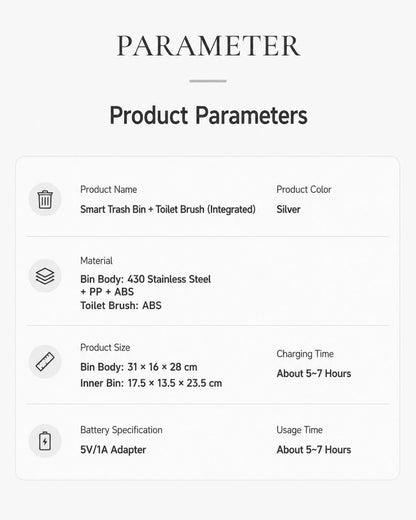 PARAMETER

Product Parameters

Product Name
Smart Trash Bin + Toilet Brush (Integrated)

Product Color
Silver

Material
Bin Body: 430 Stainless Steel + PP + ABS
Toilet Brush: ABS

Product Size
Bin Body: 31 × 16 × 28 cm
Inner Bin: 17.5 × 13.5 × 23.5 cm

Charging Time
About 5~7 Hours

Battery Specification
5V/1A Adapter

Usage Time
About 5~7 Hours